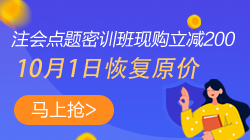 注会点题密训班现购立减200
10月1日恢复原价
马上抢>